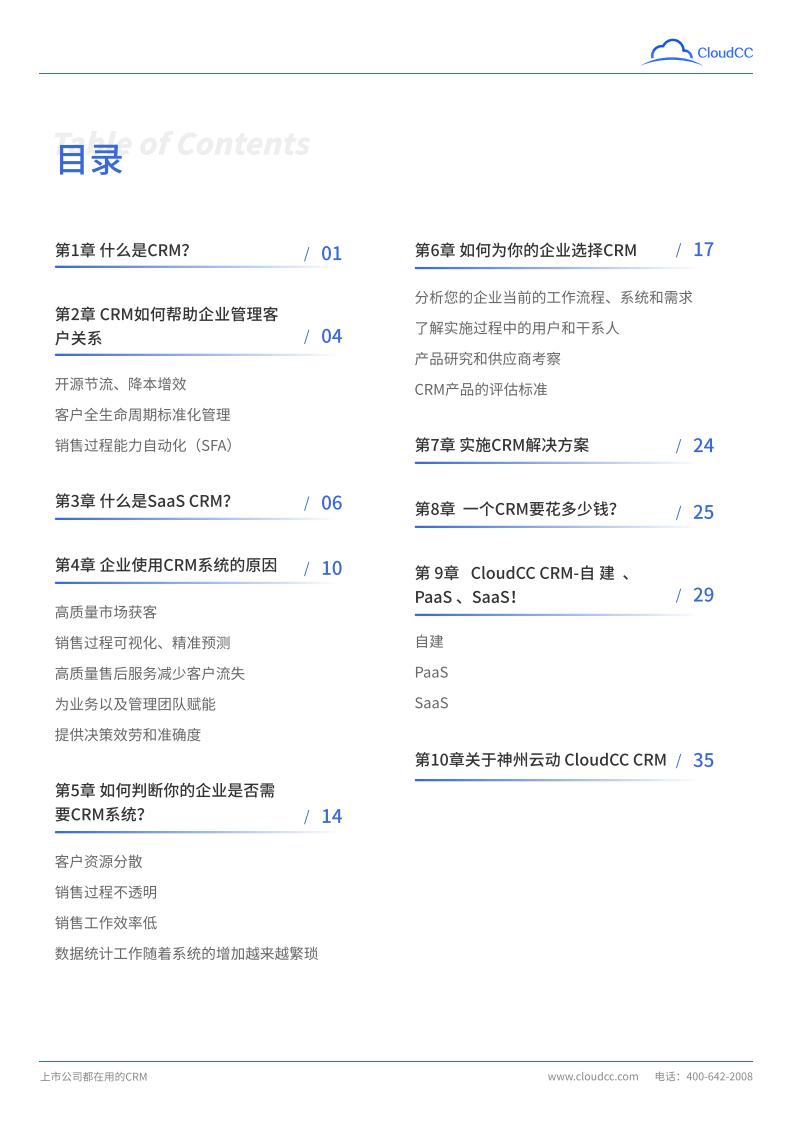 CloudCC

Table of Contents
目录

第1章 什么是CRM? / 01

第2章 CRM如何帮助企业管理客户关系 / 04

开源节流、降本增效

客户全生命周期标准化管理

销售过程能力自动化（SFA）

第3章 什么是SaaS CRM? / 06

第4章 企业使用CRM系统的原因 / 10

高质量市场获客

销售过程可视化、精准预测

高质量售后服务减少客户流失

为业务以及管理团队赋能

提供决策效劳和准确度

第5章 如何判断你的企业是否需要CRM系统? / 14

客户资源分散

销售过程不透明

销售工作效率低

数据统计工作随着系统的增加越来越繁琐

第6章 如何为你的企业选择CRM / 17

分析您的企业当前的工作流程、系统和需求

了解实施过程中的用户和干系人

产品研究和供应商考察

CRM产品的评估标准

第7章 实施CRM解决方案 / 24

第8章 一个CRM要花多少钱? / 25

第 9章 CloudCC CRM-自 建 、PaaS 、SaaS! / 29

自建

PaaS

SaaS

第10章关于神州云动 CloudCC CRM / 35

上市公司都在用的CRM

www.cloudcc.com 电话：400-642-2008